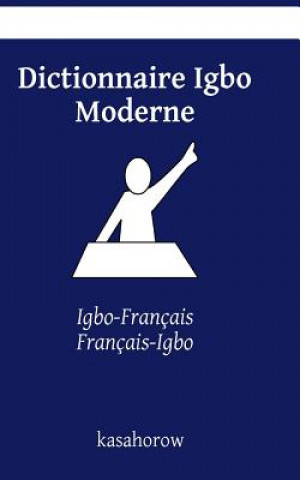 Dictionnaire Igbo Moderne

Igbo-Français
Français-Igbo

kasahorow